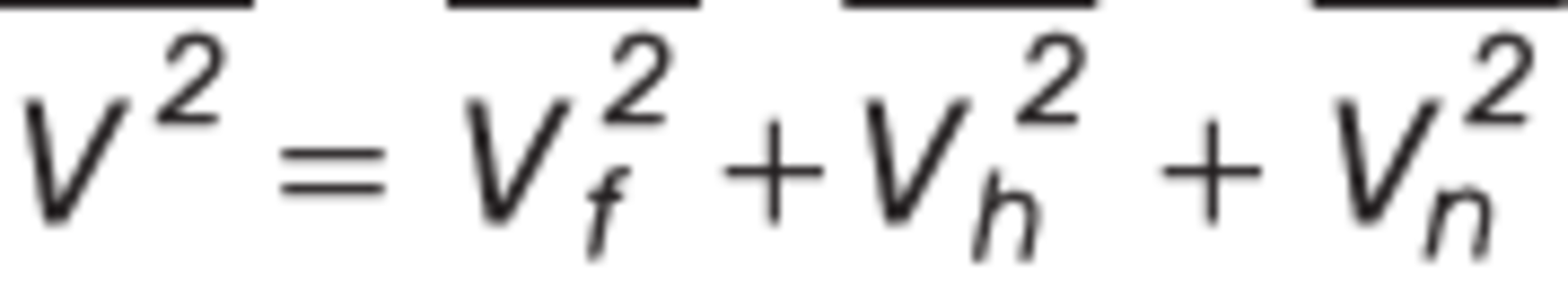 $\overline{V^2} = \overline{V_f^2} + \overline{V_h^2} + \overline{V_n^2}$